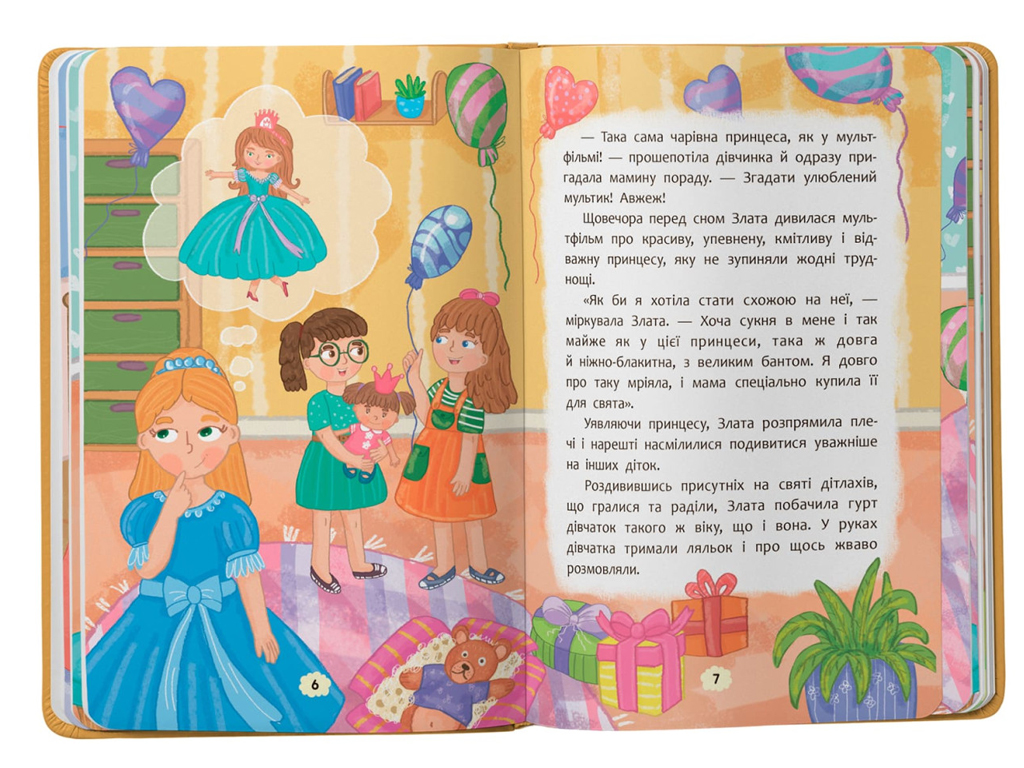 6

— Така сама чарівна принцеса, як у мультфільмі! — прошепотіла дівчинка й одразу пригадала мамину пораду. — Згадати улюблений мультик! Авжеж!

Щовечора перед сном Злата дивилася мультфільм про красиву, упевнену, кмітливу і відважну принцесу, яку не зупиняли жодні труднощі.

«Як би я хотіла стати схожою на неї, — міркувала Злата. — Хоча сукня в мене і так майже як у цієї принцеси, така ж довга й ніжно-блакитна, з великим бантом. Я довго про таку мріяла, і мама спеціально купила її для свята».

Уявляючи принцесу, Злата розпрямила плечі і нарешті насмілилися подивитися уважніше на інших діток.

Роздивившись присутніх на святі дітлахів, що гралися та раділи, Злата побачила гурт дівчаток такого ж віку, що і вона. У руках дівчатка тримали ляльок і про щось жваво розмовляли.

7